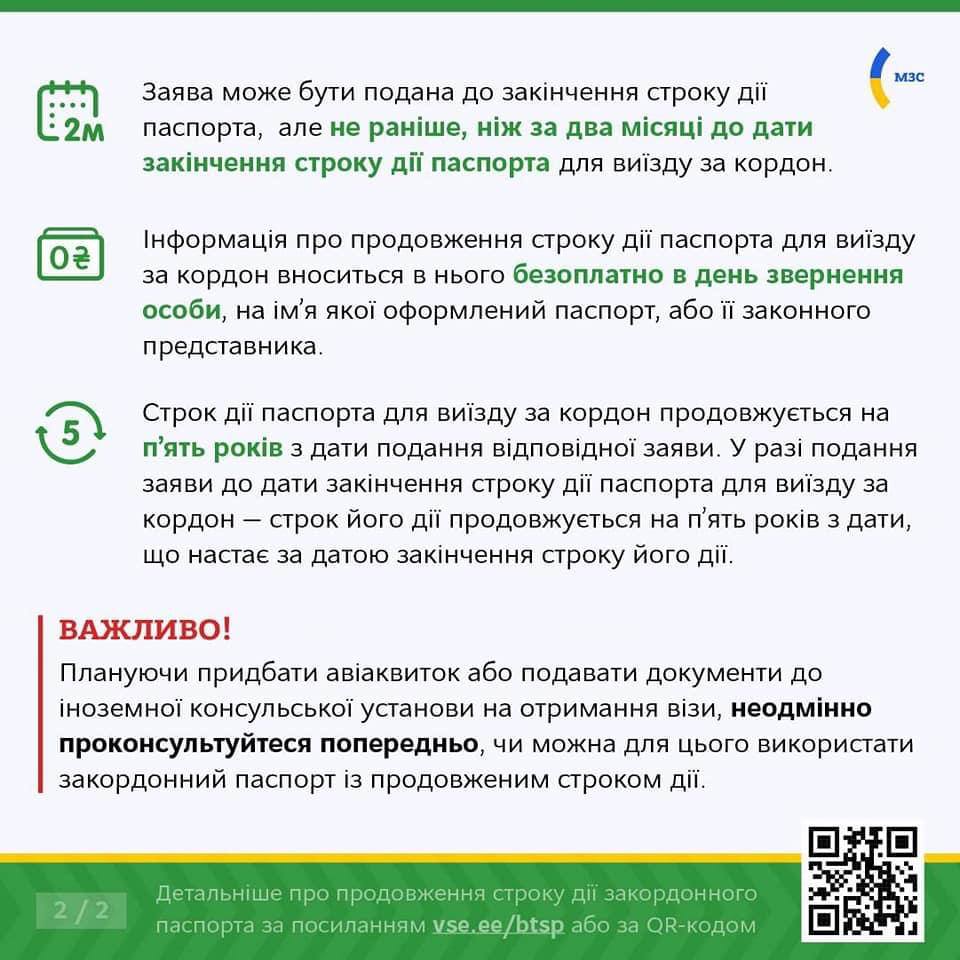 МЗС

2м

Заява може бути подана до закінчення строку дії паспорта, але не раніше, ніж за два місяці до дати закінчення строку дії паспорта для виїзду за кордон.

0₴

Інформація про продовження строку дії паспорта для виїзду за кордон вноситься в нього безоплатно в день звернення особи, на ім'я якої оформлений паспорт, або її законного представника.

5

Строк дії паспорта для виїзду за кордон продовжується на п'ять років з дати подання відповідної заяви. У разі подання заяви до дати закінчення строку дії паспорта для виїзду за кордон — строк його дії продовжується на п'ять років з дати, що настає за датою закінчення строку його дії.

ВАЖЛИВО!

Плануючи придбати авіаквиток або подавати документи до іноземної консульської установи на отримання візи, неодмінно проконсультуйтеся попередньо, чи можна для цього використати закордонний паспорт із продовженим строком дії.

2 / 2

Детальніше про продовження строку дії закордонного паспорта за посиланням vse.ee/btsp або за QR-кодом